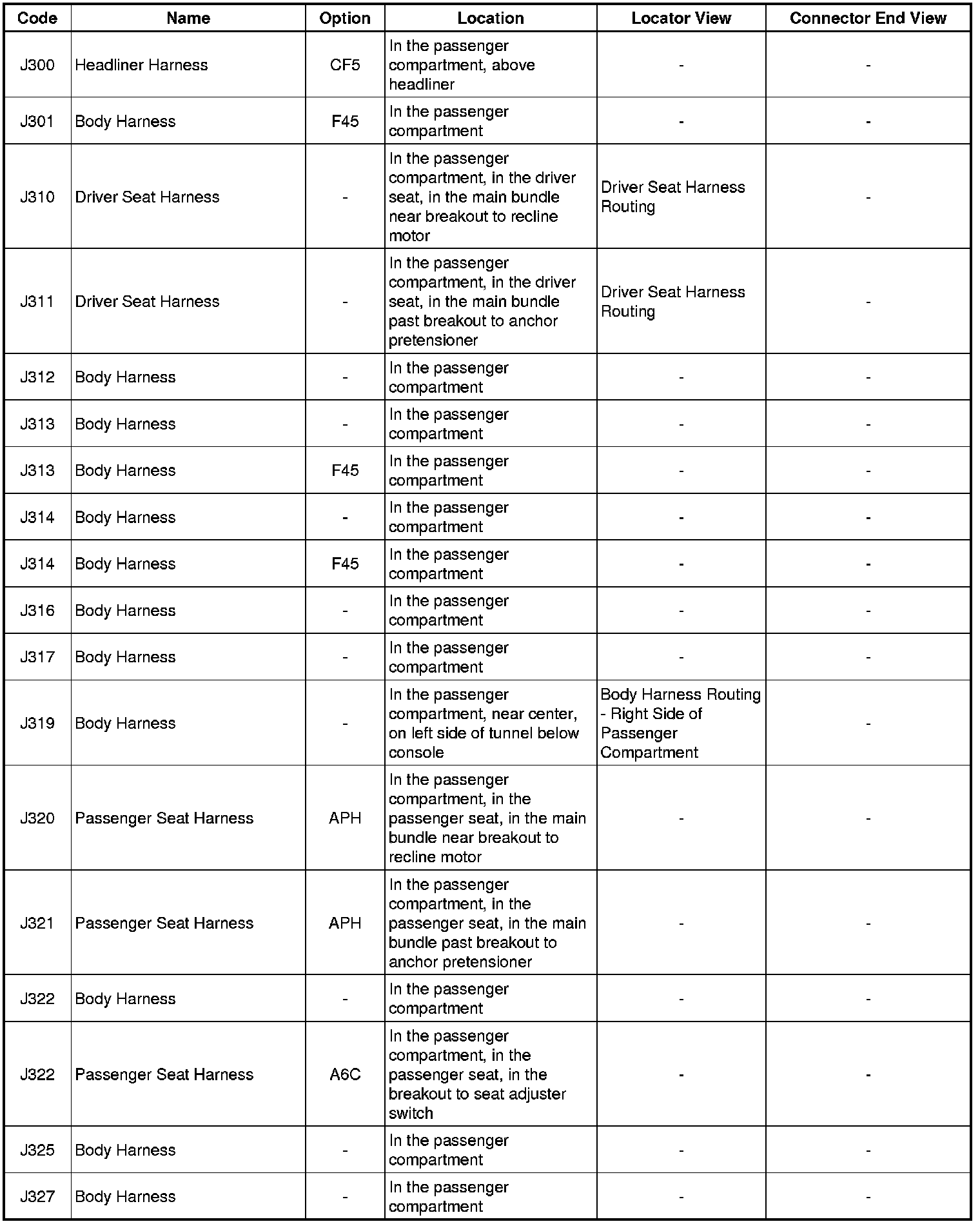 | Code | Name | Option | Location | Locator View | Connector End View |
|---|---|---|---|---|---|
| J300 | Headliner Harness | CF5 | In the passenger compartment, above headliner | - | - |
| J301 | Body Harness | F45 | In the passenger compartment | - | - |
| J310 | Driver Seat Harness | - | In the passenger compartment, in the driver seat, in the main bundle near breakout to recline motor | Driver Seat Harness Routing | - |
| J311 | Driver Seat Harness | - | In the passenger compartment, in the driver seat, in the main bundle past breakout to anchor pretensioner | Driver Seat Harness Routing | - |
| J312 | Body Harness | - | In the passenger compartment | - | - |
| J313 | Body Harness | - | In the passenger compartment | - | - |
| J313 | Body Harness | F45 | In the passenger compartment | - | - |
| J314 | Body Harness | - | In the passenger compartment | - | - |
| J314 | Body Harness | F45 | In the passenger compartment | - | - |
| J316 | Body Harness | - | In the passenger compartment | - | - |
| J317 | Body Harness | - | In the passenger compartment | - | - |
| J319 | Body Harness | - | In the passenger compartment, near center, on left side of tunnel below console | Body Harness Routing - Right Side of Passenger Compartment | - |
| J320 | Passenger Seat Harness | APH | In the passenger compartment, in the passenger seat, in the main bundle near breakout to recline motor | - | - |
| J321 | Passenger Seat Harness | APH | In the passenger compartment, in the passenger seat, in the main bundle past breakout to anchor pretensioner | - | - |
| J322 | Body Harness | - | In the passenger compartment | - | - |
| J322 | Passenger Seat Harness | A6C | In the passenger compartment, in the passenger seat, in the breakout to seat adjuster switch | - | - |
| J325 | Body Harness | - | In the passenger compartment | - | - |
| J327 | Body Harness | - | In the passenger compartment | - | - |